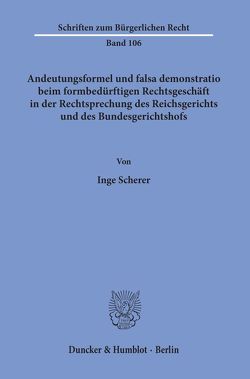 Schriften zum Bürgerlichen Recht
Band 106

Andeutungsformel und falsa demonstratio beim formbedürftigen Rechtsgeschäft in der Rechtsprechung des Reichsgerichts und des Bundesgerichtshofs

Von

Inge Scherer

Duncker & Humblot · Berlin